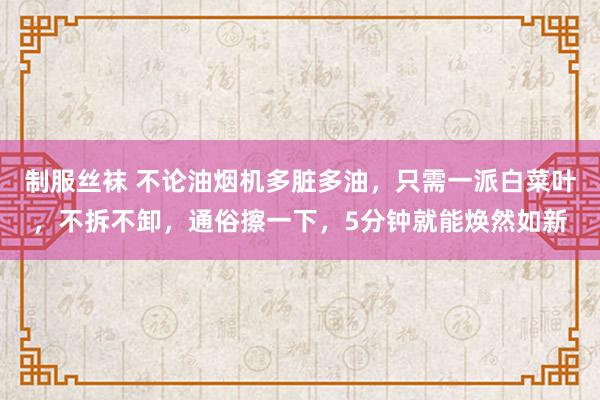 制服丝袜 不论油烟机多脏多油，只需一派白菜叶，不拆不卸，通俗擦一下，5分钟就能焕然如新